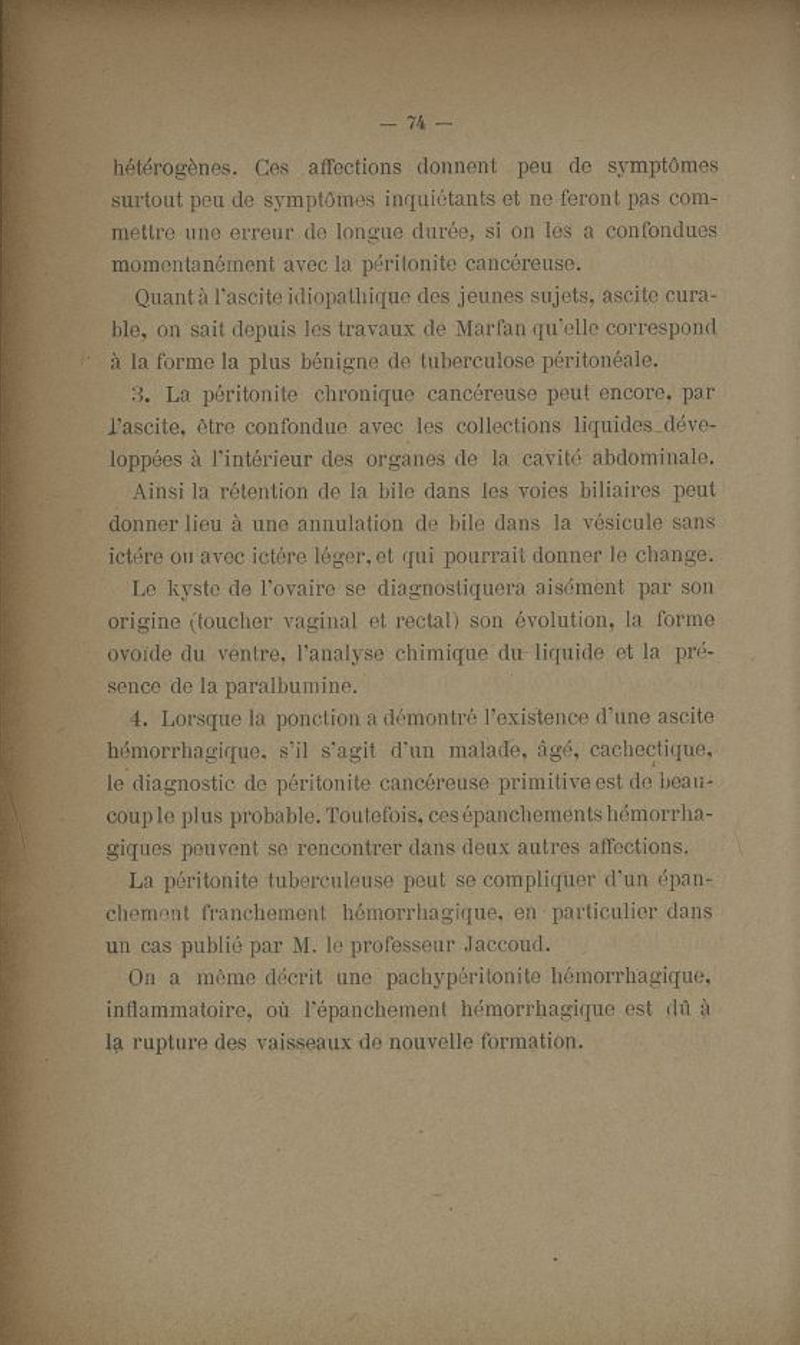 — 74 —

hétérogènes. Ces affections donnent peu de symptômes surtout peu de symptômes inquiétants et ne feront pas commettre une erreur de longue durée, si on les a confondues momentanément avec la péritonite cancéreuse.

Quant à l'ascite idiopathique des jeunes sujets, ascite curable, on sait depuis les travaux de Marfan qu'elle correspond à la forme la plus bénigne de tuberculose péritonéale.

3. La péritonite chronique cancéreuse peut encore, par l'ascite, être confondue avec les collections liquides développées à l'intérieur des organes de la cavité abdominale.

Ainsi la rétention de la bile dans les voies biliaires peut donner lieu à une annulation de bile dans la vésicule sans ictére ou avec ictére léger, et qui pourrait donner le change.

Le kyste de l'ovaire se diagnostiquera aisément par son origine (toucher vaginal et rectal) son évolution, la forme ovoïde du ventre, l'analyse chimique du liquide et la présence de la paralbumine.

4. Lorsque la ponction a démontré l'existence d'une ascite hémorrhagique, s'il s'agit d'un malade, âgé, cachectique, le diagnostic de péritonite cancéreuse primitive est de beaucoup le plus probable. Toutefois, ces épanchements hémorrhagiques peuvent se rencontrer dans deux autres affections.

La péritonite tuberculeuse peut se compliquer d'un épanchement franchement hémorrhagique, en particulier dans un cas publié par M. le professeur Jaccoud.

On a même décrit une pachypéritonite hémorrhagique, inflammatoire, où l'épanchement hémorrhagique est dû à la rupture des vaisseaux de nouvelle formation.